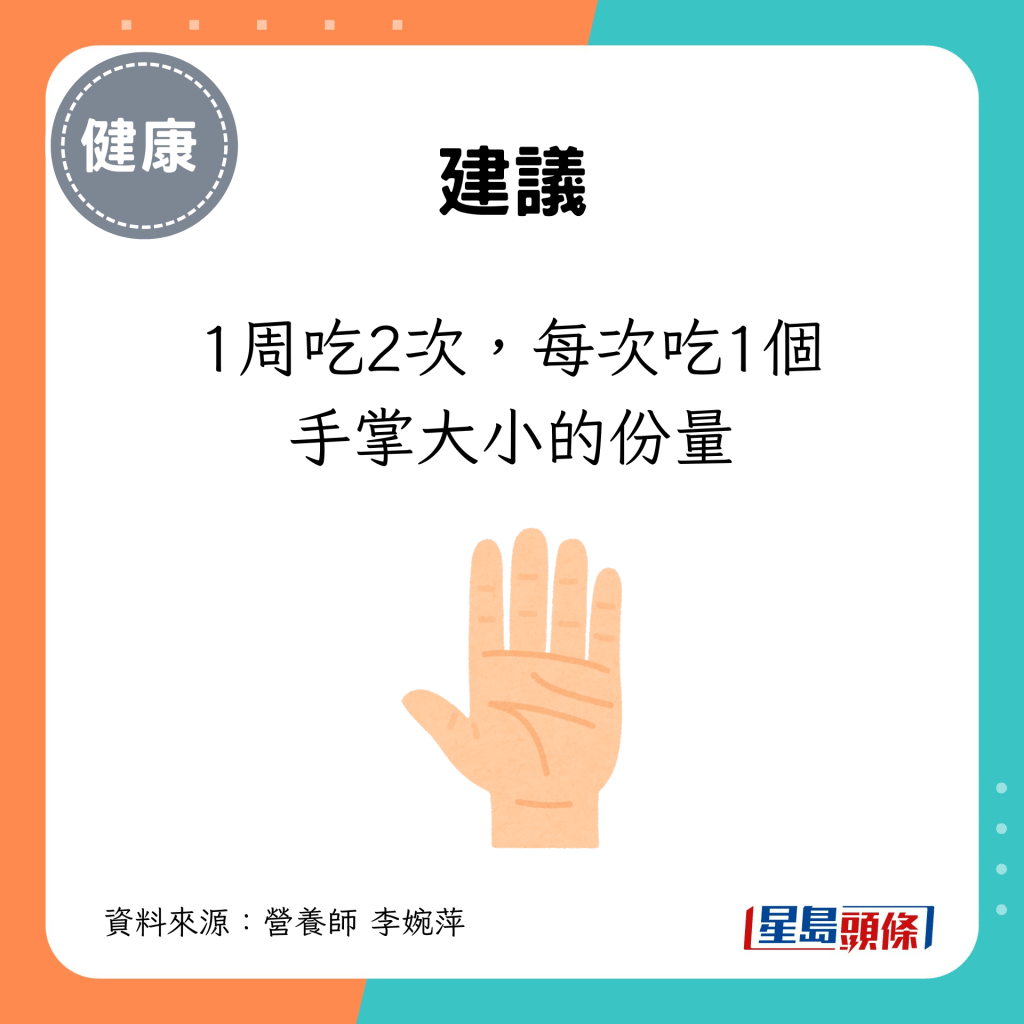 健康

建議

1周吃2次，每次吃1個手掌大小的份量

資料來源：營養師 李婉萍

星島頭條